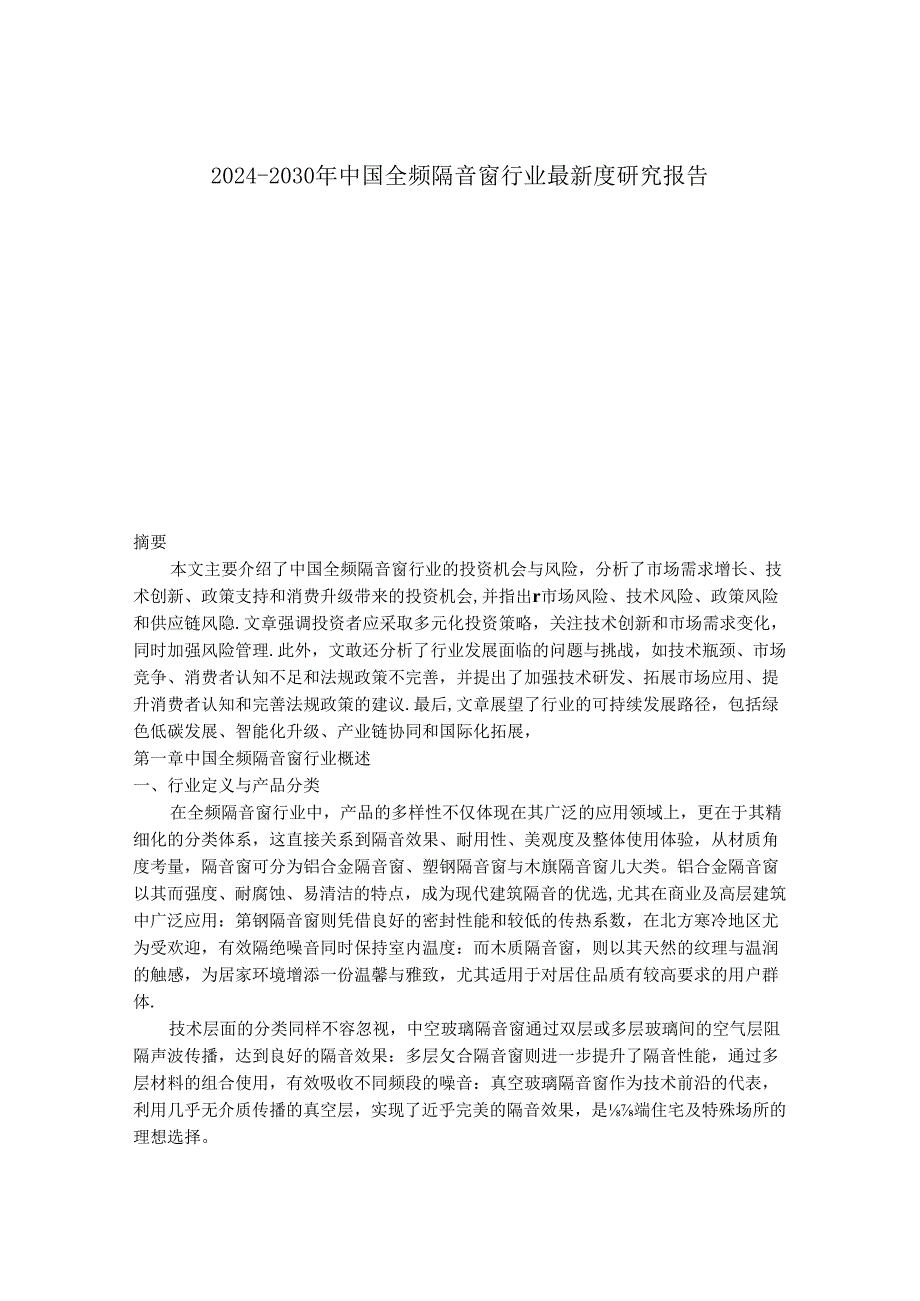 2024-2030年中国全频隔音窗行业最新度研究报告

摘要

本文主要介绍了中国全频隔音窗行业的投资机会与风险，分析了市场需求增长、技术创新、政策支持和消费升级带来的投资机会，并指出r市场风险、技术风险、政策风险和供应链风险.文章强调投资者应采取多元化投资策略，关注技术创新和市场需求变化，同时加强风险管理.此外，文敢还分析了行业发展面临的问题与挑战，如技术瓶颈、市场竞争、消费者认知不足和法规政策不完善，并提出了加强技术研发、拓展市场应用、提升消费者认知和完善法规政策的建议.最后,文章展望了行业的可持续发展路径，包括绿色低碳发展、智能化升级、产业链协同和国际化拓展，

第一章中国全频隔音窗行业概述

一、行业定义与产品分类

在全频隔音窗行业中，产品的多样性不仅体现在其广泛的应用领域上，更在于其精细化的分类体系，这直接关系到隔音效果、耐用性、美观度及整体使用体验，从材质角度考量，隔音窗可分为铝合金隔音窗、塑钢隔音窗与木旗隔音窗儿大类。铝合金隔音窗以其而强度、耐腐蚀、易清洁的特点，成为现代建筑隔音的优选,尤其在商业及高层建筑中广泛应用：第钢隔音窗则凭借良好的密封性能和较低的传热系数，在北方寒冷地区尤为受欢迎，有效隔绝噪音同时保持室内温度：而木质隔音窗，则以其天然的纹理与温润的触感，为居家环境增添一份温馨与雅致，尤其适用于对居住品质有较高要求的用户群体.

技术层面的分类同样不容忽视，中空玻璃隔音窗通过双层或多层玻璃间的空气层阻隔声波传播，达到良好的隔音效果：多层攵合隔音窗则进一步提升了隔音性能，通过多层材料的组合使用，有效吸收不同频段的噪音：真空玻璃隔音窗作为技术前沿的代表，利用几乎无介质传播的真空层，实现了近乎完美的隔音效果，是⅛⅞端住宅及特殊场所的理想选择。